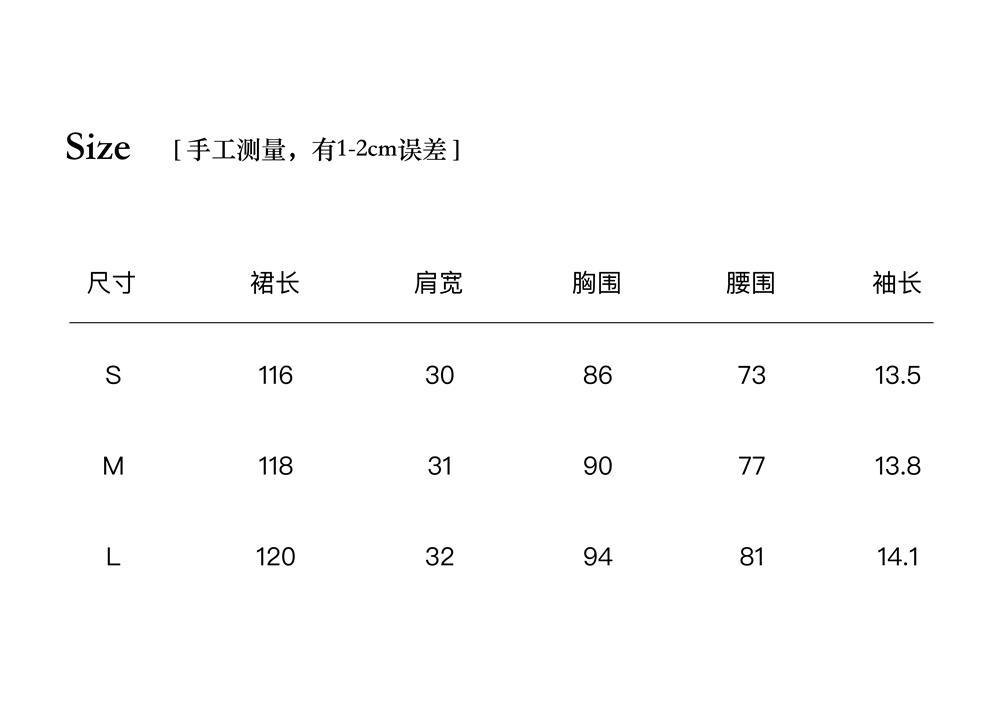 Size [手工测量，有1-2cm误差]

| 尺寸 | 裙长 | 肩宽 | 胸围 | 腰围 | 袖长 |
|---|---|---|---|---|---|
| S | 116 | 30 | 86 | 73 | 13.5 |
| M | 118 | 31 | 90 | 77 | 13.8 |
| L | 120 | 32 | 94 | 81 | 14.1 |